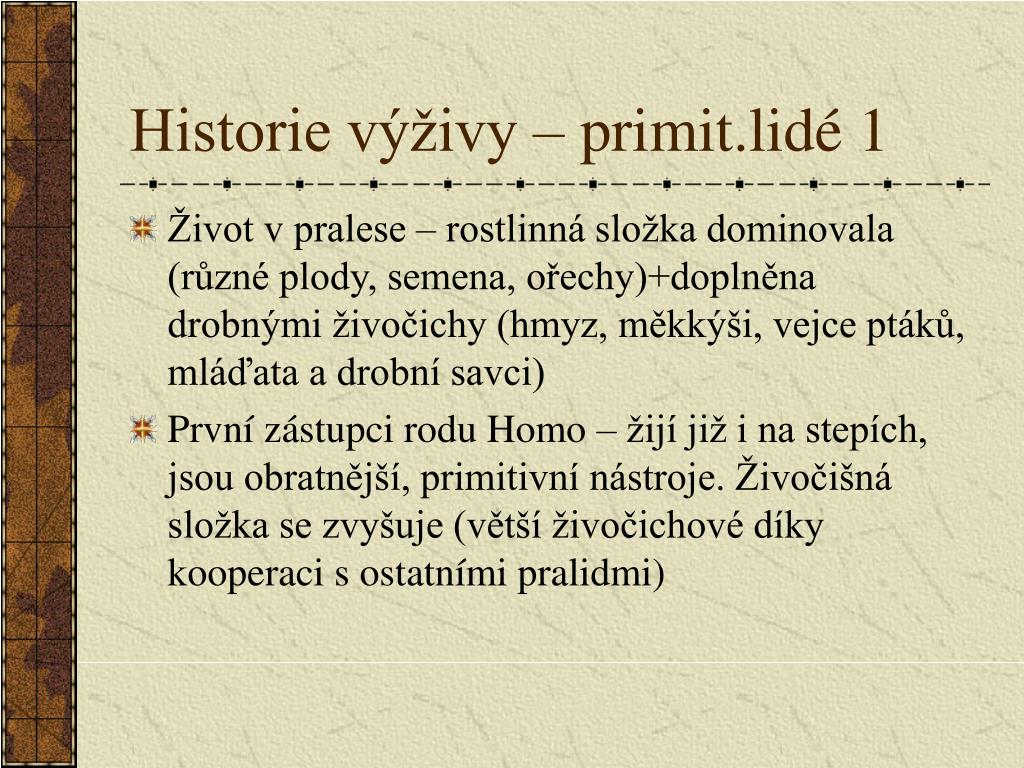 Historie výživy – primit.lidé 1

Život v pralese – rostlinná složka dominovala (různé plody, semena, ořechy)+doplněna drobnými živočichy (hmyz, měkkýši, vejce ptáků, mláďata a drobní savci)

První zástupci rodu Homo – žijí již i na stepích, jsou obratnější, primitivní nástroje. Živočišná složka se zvyšuje (větší živočichové díky kooperaci s ostatními pralidmi)